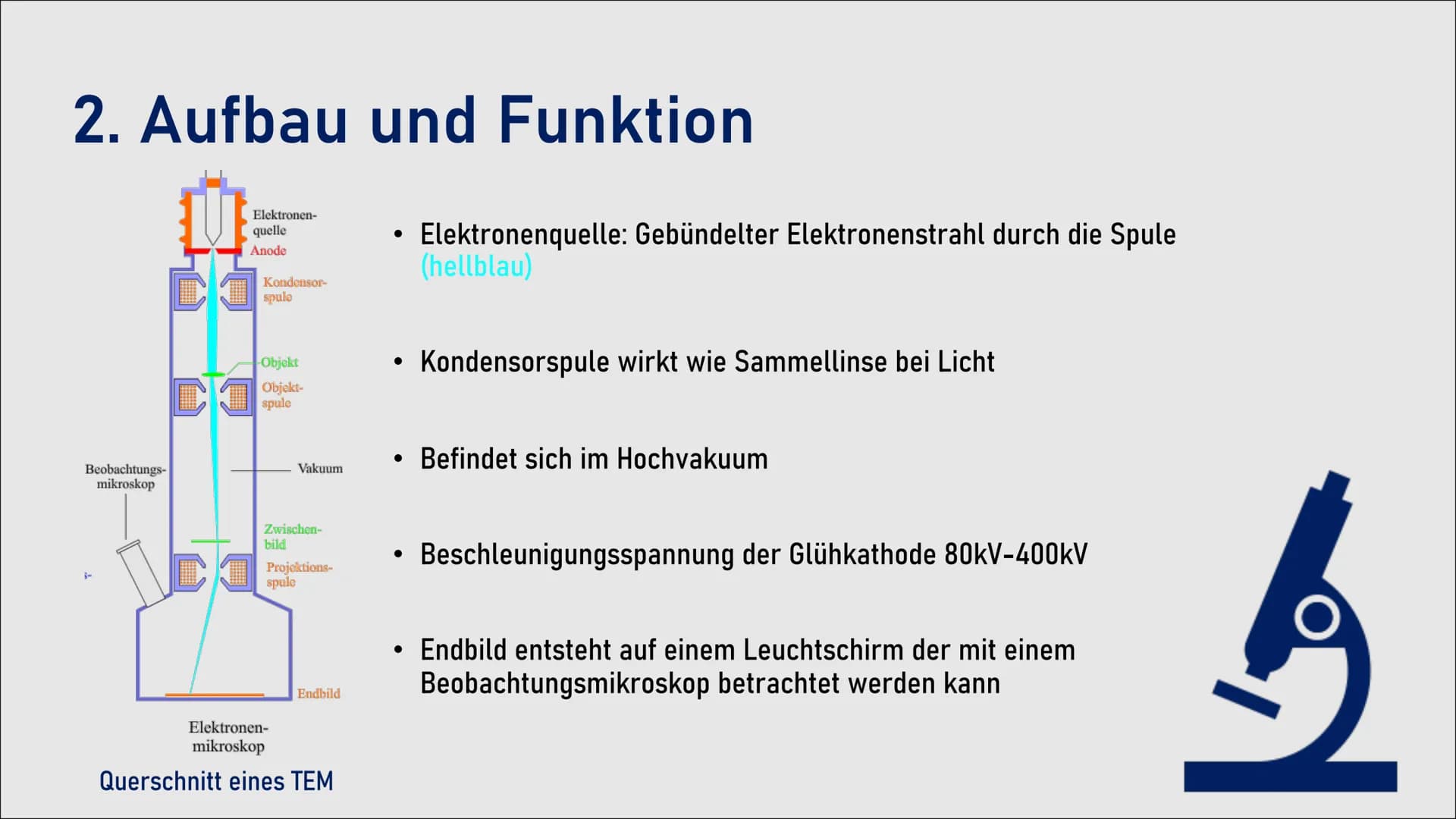 2. Aufbau und Funktion

Elektronenquelle
Anode
Kondensorspule
Objekt
Objektspule
Beobachtungsmikroskop
Vakuum
Zwischenbild
Projektionsspule
Endbild
Elektronenmikroskop

Querschnitt eines TEM

• Elektronenquelle: Gebündelter Elektronenstrahl durch die Spule (hellblau)

• Kondensorspule wirkt wie Sammellinse bei Licht

• Befindet sich im Hochvakuum

• Beschleunigungsspannung der Glühkathode 80kV-400kV

• Endbild entsteht auf einem Leuchtschirm der mit einem Beobachtungsmikroskop betrachtet werden kann